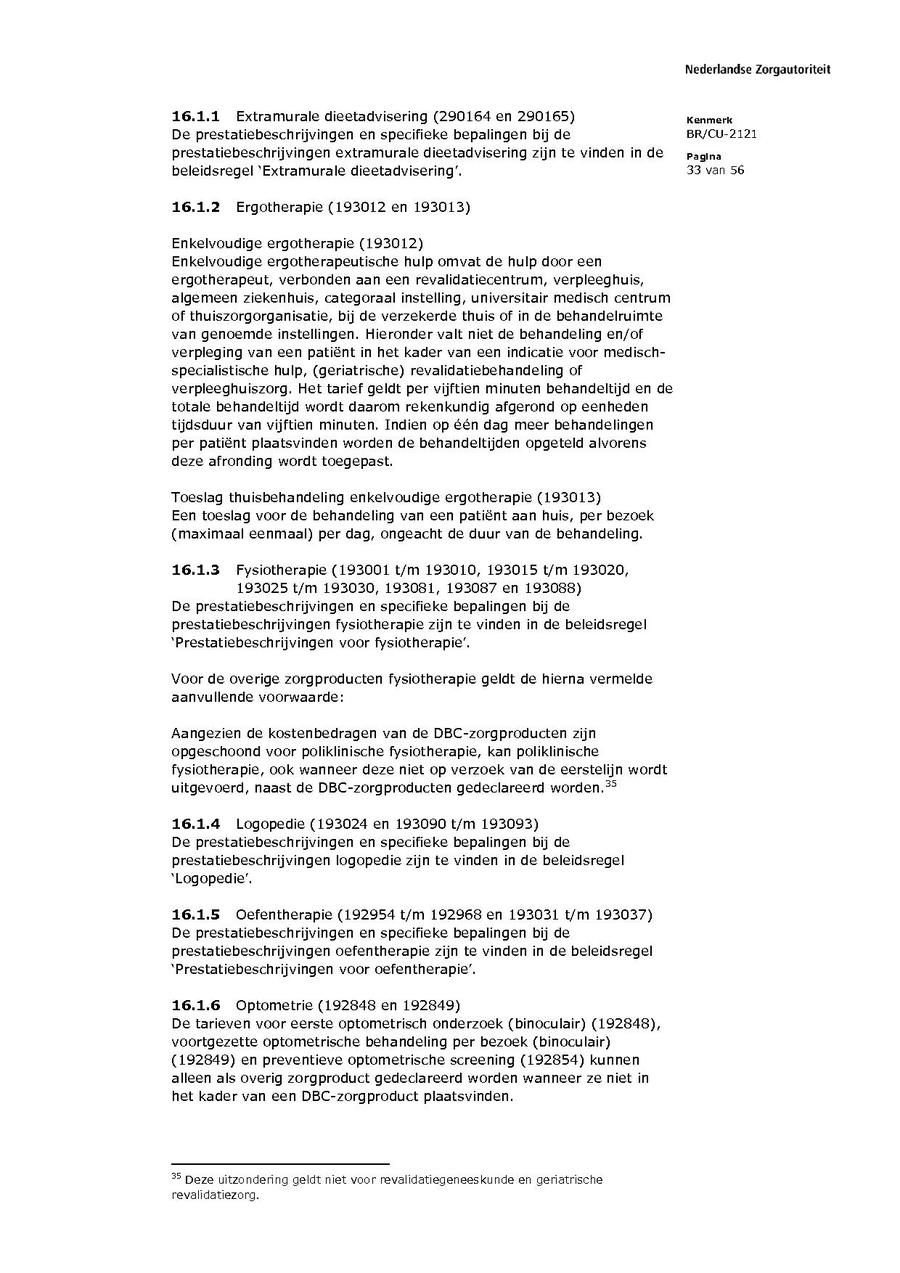 Nederlandse Zorgautoriteit

Kenmerk
BR/CU-2121

Pagina
33 van 56

**16.1.1** Extramurale dieetadvisering (290164 en 290165)
De prestatiebeschrijvingen en specifieke bepalingen bij de prestatiebeschrijvingen extramurale dieetadvisering zijn te vinden in de beleidsregel 'Extramurale dieetadvisering'.

**16.1.2** Ergotherapie (193012 en 193013)

Enkelvoudige ergotherapie (193012)
Enkelvoudige ergotherapeutische hulp omvat de hulp door een ergotherapeut, verbonden aan een revalidatiecentrum, verpleeghuis, algemeen ziekenhuis, categoraal instelling, universitair medisch centrum of thuiszorgorganisatie, bij de verzekerde thuis of in de behandelruimte van genoemde instellingen. Hieronder valt niet de behandeling en/of verpleging van een patiënt in het kader van een indicatie voor medisch-specialistische hulp, (geriatrische) revalidatiebehandeling of verpleeghuiszorg. Het tarief geldt per vijftien minuten behandeltijd en de totale behandeltijd wordt daarom rekenkundig afgerond op eenheden tijdsduur van vijftien minuten. Indien op één dag meer behandelingen per patiënt plaatsvinden worden de behandeltijden opgeteld alvorens deze afronding wordt toegepast.

Toeslag thuisbehandeling enkelvoudige ergotherapie (193013)
Een toeslag voor de behandeling van een patiënt aan huis, per bezoek (maximaal eenmaal) per dag, ongeacht de duur van de behandeling.

**16.1.3** Fysiotherapie (193001 t/m 193010, 193015 t/m 193020, 193025 t/m 193030, 193081, 193087 en 193088)
De prestatiebeschrijvingen en specifieke bepalingen bij de prestatiebeschrijvingen fysiotherapie zijn te vinden in de beleidsregel 'Prestatiebeschrijvingen voor fysiotherapie'.

Voor de overige zorgproducten fysiotherapie geldt de hierna vermelde aanvullende voorwaarde:

Aangezien de kostenbedragen van de DBC-zorgproducten zijn opgeschoond voor poliklinische fysiotherapie, kan poliklinische fysiotherapie, ook wanneer deze niet op verzoek van de eerstelijn wordt uitgevoerd, naast de DBC-zorgproducten gedeclareerd worden.$^{35}$

**16.1.4** Logopedie (193024 en 193090 t/m 193093)
De prestatiebeschrijvingen en specifieke bepalingen bij de prestatiebeschrijvingen logopedie zijn te vinden in de beleidsregel 'Logopedie'.

**16.1.5** Oefentherapie (192954 t/m 192968 en 193031 t/m 193037)
De prestatiebeschrijvingen en specifieke bepalingen bij de prestatiebeschrijvingen oefentherapie zijn te vinden in de beleidsregel 'Prestatiebeschrijvingen voor oefentherapie'.

**16.1.6** Optometrie (192848 en 192849)
De tarieven voor eerste optometrisch onderzoek (binoculair) (192848), voortgezette optometrische behandeling per bezoek (binoculair) (192849) en preventieve optometrische screening (192854) kunnen alleen als overig zorgproduct gedeclareerd worden wanneer ze niet in het kader van een DBC-zorgproduct plaatsvinden.

$^{35}$ Deze uitzondering geldt niet voor revalidatiegeneeskunde en geriatrische revalidatiezorg.